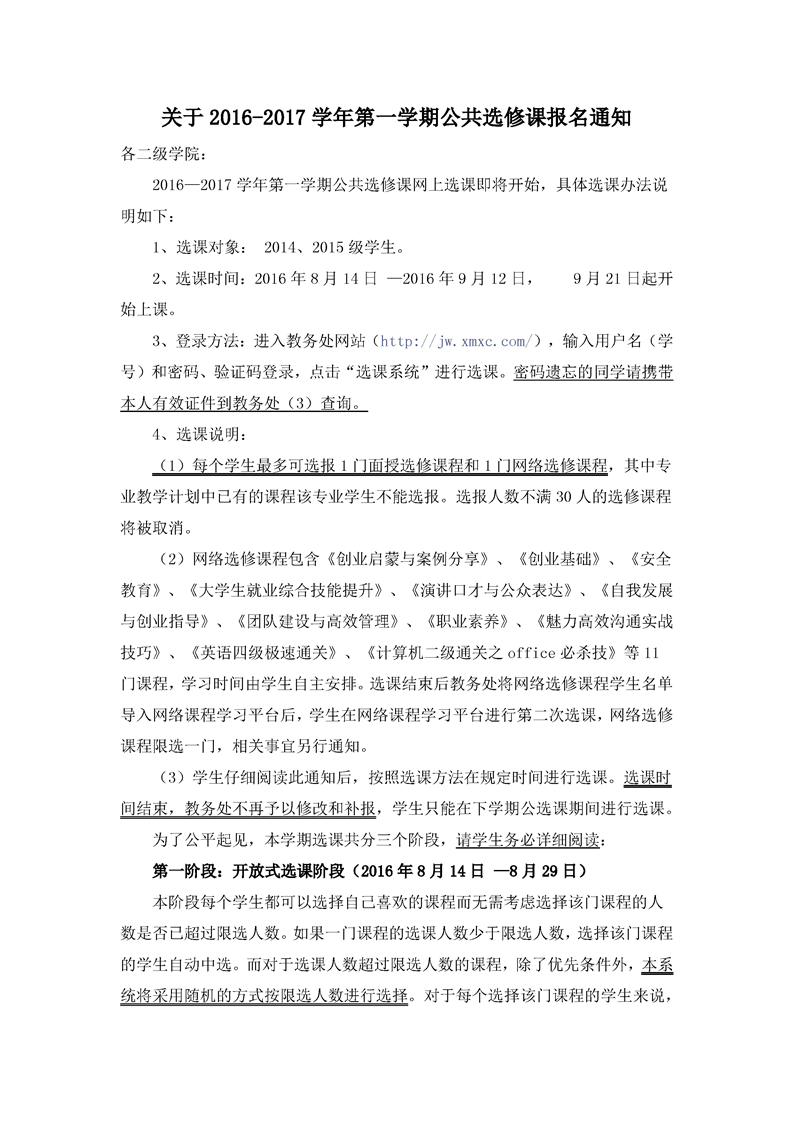 关于 2016-2017 学年第一学期公共选修课报名通知

各二级学院：

2016—2017 学年第一学期公共选修课网上选课即将开始，具体选课办法说明如下：

1、选课对象： 2014、2015 级学生。

2、选课时间：2016 年 8 月 14 日 —2016 年 9 月 12 日， 9 月 21 日起开始上课。

3、登录方法：进入教务处网站（http://jw.xmxc.com/），输入用户名（学号）和密码、验证码登录，点击“选课系统”进行选课。密码遗忘的同学请携带本人有效证件到教务处（3）查询。

4、选课说明：

（1）每个学生最多可选报 1 门面授选修课程和 1 门网络选修课程，其中专业教学计划中已有的课程该专业学生不能选报。选报人数不满 30 人的选修课程将被取消。

（2）网络选修课程包含《创业启蒙与案例分享》、《创业基础》、《安全教育》、《大学生就业综合技能提升》、《演讲口才与公众表达》、《自我发展与创业指导》、《团队建设与高效管理》、《职业素养》、《魅力高效沟通实战技巧》、《英语四级极速通关》、《计算机二级通关之 office 必杀技》等 11 门课程，学习时间由学生自主安排。选课结束后教务处将网络选修课程学生名单导入网络课程学习平台后，学生在网络课程学习平台进行第二次选课，网络选修课程限选一门，相关事宜另行通知。

（3）学生仔细阅读此通知后，按照选课方法在规定时间进行选课。选课时间结束，教务处不再予以修改和补报，学生只能在下学期公选课期间进行选课。

为了公平起见，本学期选课共分三个阶段，请学生务必详细阅读：

第一阶段：开放式选课阶段（2016 年 8 月 14 日 —8 月 29 日）

本阶段每个学生都可以选择自己喜欢的课程而无需考虑选择该门课程的人数是否已超过限选人数。如果一门课程的选课人数少于限选人数，选择该门课程的学生自动中选。而对于选课人数超过限选人数的课程，除了优先条件外，本系统将采用随机的方式按限选人数进行选择。对于每个选择该门课程的学生来说，